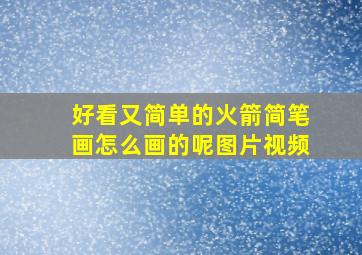 好看又简单的火箭简笔画怎么画的呢图片视频